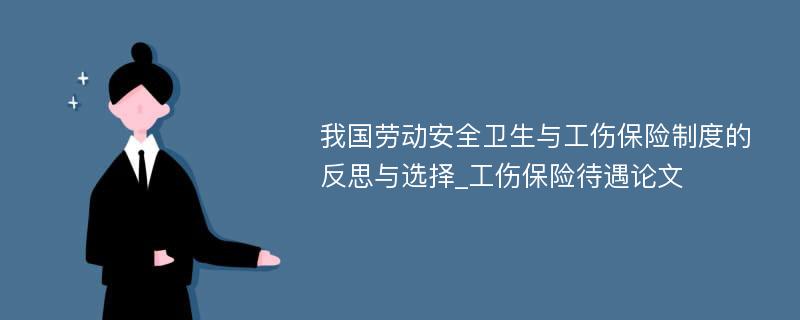 我国劳动安全卫生与工伤保险制度的反思与选择_工伤保险待遇论文